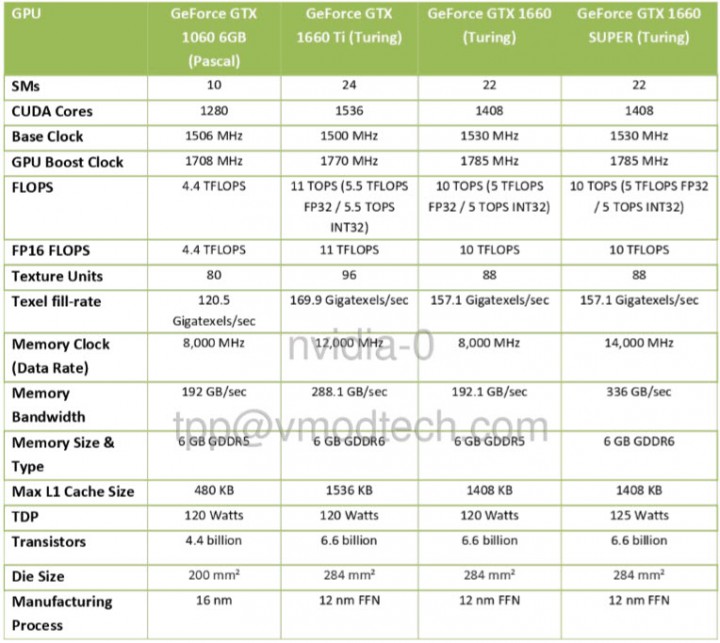 | GPU | GeForce GTX 1060 6GB (Pascal) | GeForce GTX 1660 Ti (Turing) | GeForce GTX 1660 (Turing) | GeForce GTX 1660 SUPER (Turing) |
|---|---|---|---|---|
| SMs | 10 | 24 | 22 | 22 |
| CUDA Cores | 1280 | 1536 | 1408 | 1408 |
| Base Clock | 1506 MHz | 1500 MHz | 1530 MHz | 1530 MHz |
| GPU Boost Clock | 1708 MHz | 1770 MHz | 1785 MHz | 1785 MHz |
| FLOPS | 4.4 TFLOPS | 11 TOPS (5.5 TFLOPS FP32 / 5.5 TOPS INT32) | 10 TOPS (5 TFLOPS FP32 / 5 TOPS INT32) | 10 TOPS (5 TFLOPS FP32 / 5 TOPS INT32) |
| FP16 FLOPS | 4.4 TFLOPS | 11 TFLOPS | 10 TFLOPS | 10 TFLOPS |
| Texture Units | 80 | 96 | 88 | 88 |
| Texel fill-rate | 120.5 Gigatexels/sec | 169.9 Gigatexels/sec | 157.1 Gigatexels/sec | 157.1 Gigatexels/sec |
| Memory Clock (Data Rate) | 8,000 MHz | 12,000 MHz | 8,000 MHz | 14,000 MHz |
| Memory Bandwidth | 192 GB/sec | 288.1 GB/sec | 192.1 GB/sec | 336 GB/sec |
| Memory Size & Type | 6 GB GDDR5 | 6 GB GDDR6 | 6 GB GDDR5 | 6 GB GDDR6 |
| Max L1 Cache Size | 480 KB | 1536 KB | 1408 KB | 1408 KB |
| TDP | 120 Watts | 120 Watts | 120 Watts | 125 Watts |
| Transistors | 4.4 billion | 6.6 billion | 6.6 billion | 6.6 billion |
| Die Size | 200 mm² | 284 mm² | 284 mm² | 284 mm² |
| Manufacturing Process | 16 nm | 12 nm FFN | 12 nm FFN | 12 nm FFN |

nvidia-0
tpp@vmodtech.com